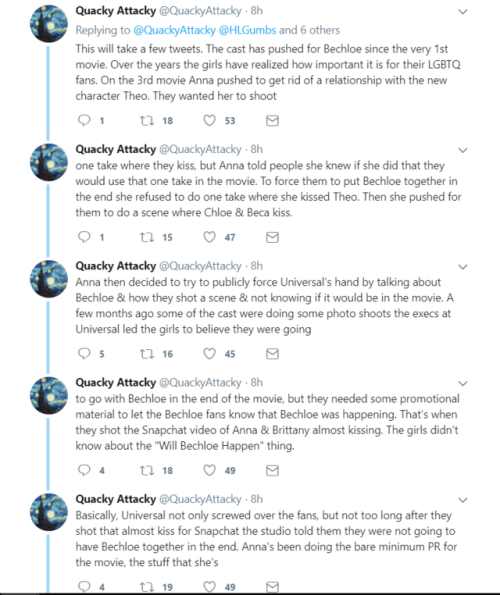 Quacky Attacky @QuackyAttacky · 8h
Replying to @QuackyAttacky @HLGumbs and 6 others
This will take a few tweets. The cast has pushed for Bechloe since the very 1st movie. Over the years the girls have realized how important it is for their LGBTQ fans. On the 3rd movie Anna pushed to get rid of a relationship with the new character Theo. They wanted her to shoot

1 18 53

Quacky Attacky @QuackyAttacky · 8h
one take where they kiss, but Anna told people she knew if she did that they would use that one take in the movie. To force them to put Bechloe together in the end she refused to do one take where she kissed Theo. Then she pushed for them to do a scene where Chloe & Beca kiss.

1 15 47

Quacky Attacky @QuackyAttacky · 8h
Anna then decided to try to publicly force Universal's hand by talking about Bechloe & how they shot a scene & not knowing if it would be in the movie. A few months ago some of the cast were doing some photo shoots the execs at Universal led the girls to believe they were going

5 16 45

Quacky Attacky @QuackyAttacky · 8h
to go with Bechloe in the end of the movie, but they needed some promotional material to let the Bechloe fans know that Bechloe was happening. That's when they shot the Snapchat video of Anna & Brittany almost kissing. The girls didn't know about the "Will Bechloe Happen" thing.

4 18 49

Quacky Attacky @QuackyAttacky · 8h
Basically, Universal not only screwed over the fans, but not too long after they shot that almost kiss for Snapchat the studio told them they were not going to have Bechloe together in the end. Anna's been doing the bare minimum PR for the movie, the stuff that she's

4 19 49